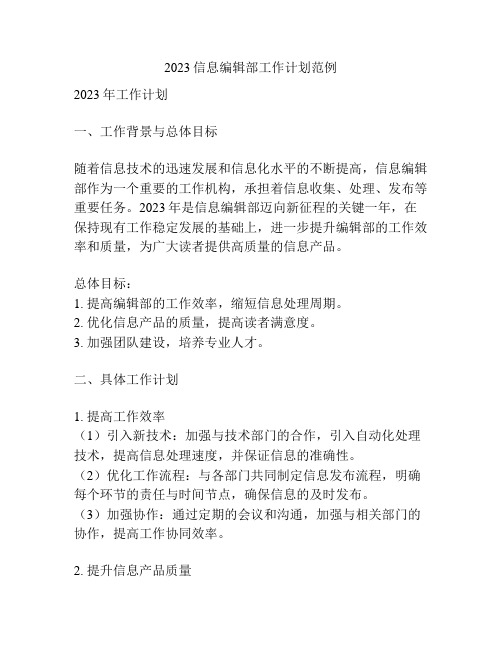 2023 信息编辑部工作计划范例

2023 年工作计划

一、工作背景与总体目标

随着信息技术的迅速发展和信息化水平的不断提高，信息编辑部作为一个重要的工作机构，承担着信息收集、处理、发布等重要任务。2023 年是信息编辑部迈向新征程的关键一年，在保持现有工作稳定发展的基础上，进一步提升编辑部的工作效率和质量，为广大读者提供高质量的信息产品。

总体目标：
1. 提高编辑部的工作效率，缩短信息处理周期。
2. 优化信息产品的质量，提高读者满意度。
3. 加强团队建设，培养专业人才。

二、具体工作计划

1. 提高工作效率
（1）引入新技术：加强与技术部门的合作，引入自动化处理技术，提高信息处理速度，并保证信息的准确性。
（2）优化工作流程：与各部门共同制定信息发布流程，明确每个环节的责任与时间节点，确保信息的及时发布。
（3）加强协作：通过定期的会议和沟通，加强与相关部门的协作，提高工作协同效率。

2. 提升信息产品质量